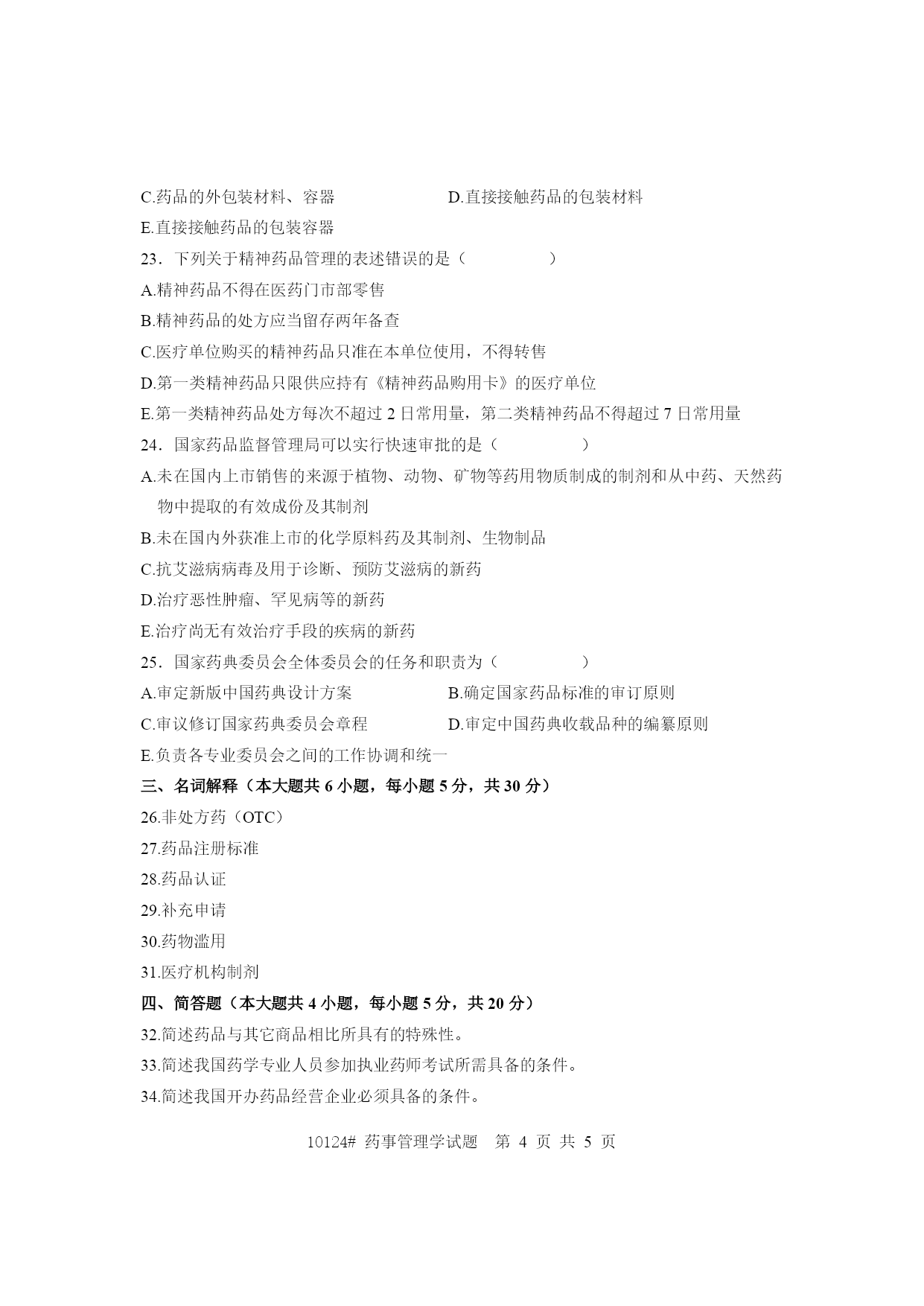 C.药品的外包装材料、容器　　　　　　D.直接接触药品的包装材料

E.直接接触药品的包装容器

23．下列关于精神药品管理的表述错误的是（　　　　）

A.精神药品不得在医药门市部零售

B.精神药品的处方应当留存两年备查

C.医疗单位购买的精神药品只准在本单位使用，不得转售

D.第一类精神药品只限供应持有《精神药品购用卡》的医疗单位

E.第一类精神药品处方每次不超过 2 日常用量，第二类精神药品不得超过 7 日常用量

24．国家药品监督管理局可以实行快速审批的是（　　　　）

A.未在国内上市销售的来源于植物、动物、矿物等药用物质制成的制剂和从中药、天然药物中提取的有效成份及其制剂

B.未在国内外获准上市的化学原料药及其制剂、生物制品

C.抗艾滋病病毒及用于诊断、预防艾滋病的新药

D.治疗恶性肿瘤、罕见病等的新药

E.治疗尚无有效治疗手段的疾病的新药

25．国家药典委员会全体委员会的任务和职责为（　　　　）

A.审定新版中国药典设计方案　　　　B.确定国家药品标准的审订原则

C.审议修订国家药典委员会章程　　　D.审定中国药典收载品种的编纂原则

E.负责各专业委员会之间的工作协调和统一

三、名词解释（本大题共 6 小题，每小题 5 分，共 30 分）

26.非处方药（OTC）

27.药品注册标准

28.药品认证

29.补充申请

30.药物滥用

31.医疗机构制剂

四、简答题（本大题共 4 小题，每小题 5 分，共 20 分）

32.简述药品与其它商品相比所具有的特殊性。

33.简述我国药学专业人员参加执业药师考试所需具备的条件。

34.简述我国开办药品经营企业必须具备的条件。

10124# 药事管理学试题　第 4 页 共 5 页